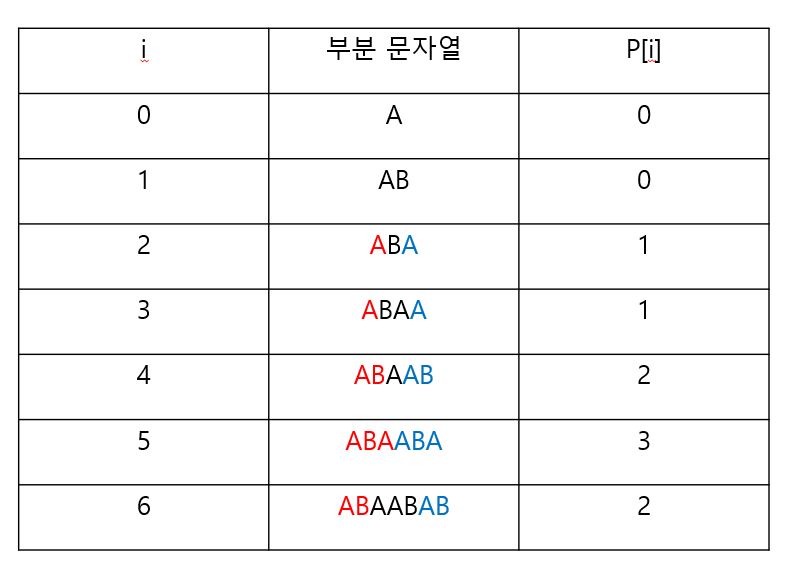 | i | 부분 문자열 | P[i] |
|---|---|---|
| 0 | A | 0 |
| 1 | AB | 0 |
| 2 | ABA | 1 |
| 3 | ABAA | 1 |
| 4 | ABAAB | 2 |
| 5 | ABAABA | 3 |
| 6 | ABAABAB | 2 |